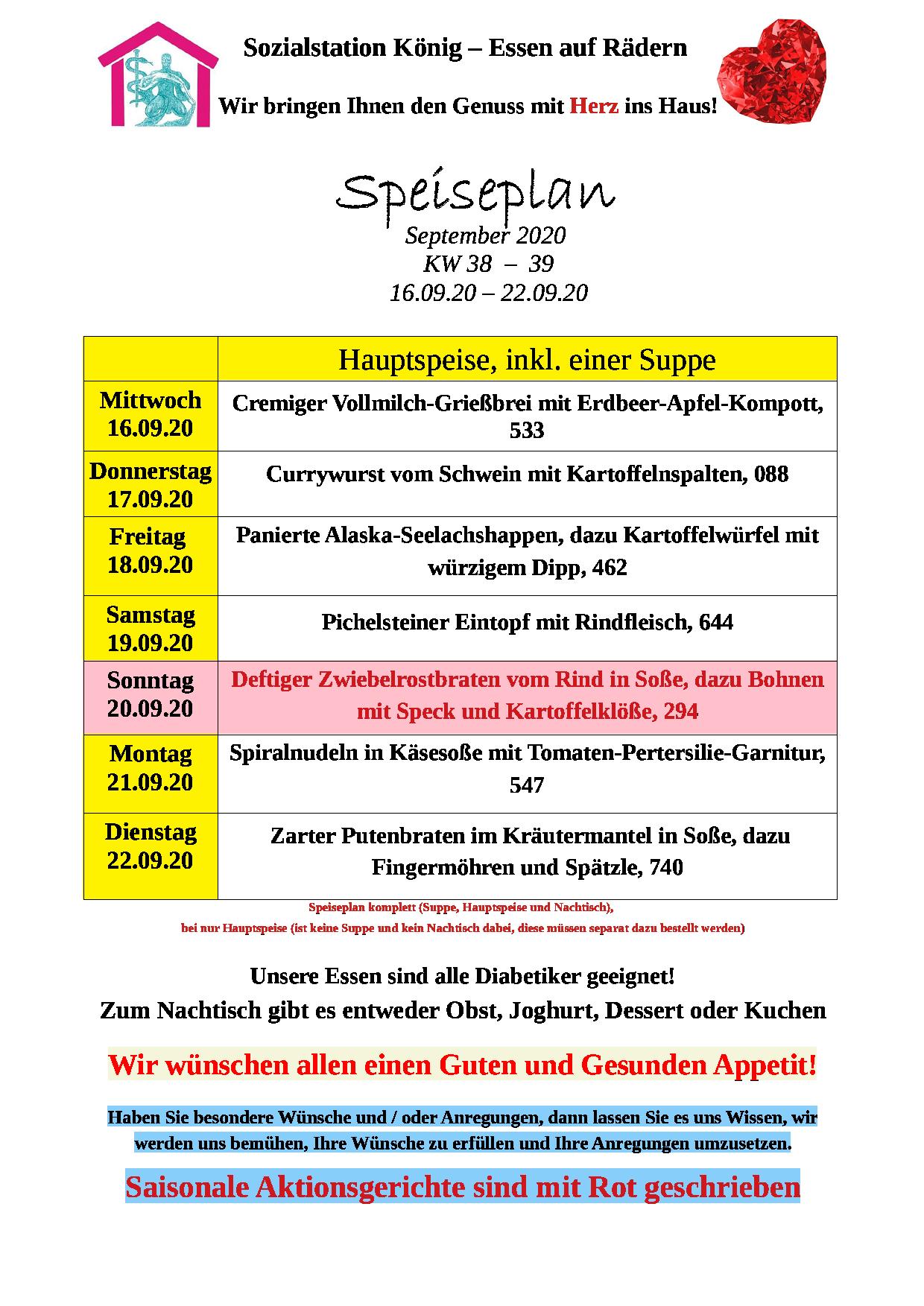 Sozialstation König – Essen auf Rädern

Wir bringen Ihnen den Genuss mit Herz ins Haus!

Speiseplan
September 2020
KW 38 – 39
16.09.20 – 22.09.20

| | Hauptspeise, inkl. einer Suppe |
|---|---|
| Mittwoch 16.09.20 | Cremiger Vollmilch-Grießbrei mit Erdbeer-Apfel-Kompott, 533 |
| Donnerstag 17.09.20 | Currywurst vom Schwein mit Kartoffelnspalten, 088 |
| Freitag 18.09.20 | Panierte Alaska-Seelachshappen, dazu Kartoffelwürfel mit würzigem Dipp, 462 |
| Samstag 19.09.20 | Pichelsteiner Eintopf mit Rindfleisch, 644 |
| Sonntag 20.09.20 | Deftiger Zwiebelrostbraten vom Rind in Soße, dazu Bohnen mit Speck und Kartoffelklöße, 294 |
| Montag 21.09.20 | Spiralnudeln in Käsesoße mit Tomaten-Pertersilie-Garnitur, 547 |
| Dienstag 22.09.20 | Zarter Putenbraten im Kräutermantel in Soße, dazu Fingermöhren und Spätzle, 740 |

Speiseplan komplett (Suppe, Hauptspeise und Nachtisch),
bei nur Hauptspeise (ist keine Suppe und kein Nachtisch dabei, diese müssen separat dazu bestellt werden)

Unsere Essen sind alle Diabetiker geeignet!
Zum Nachtisch gibt es entweder Obst, Joghurt, Dessert oder Kuchen

Wir wünschen allen einen Guten und Gesunden Appetit!

Haben Sie besondere Wünsche und / oder Anregungen, dann lassen Sie es uns Wissen, wir werden uns bemühen, Ihre Wünsche zu erfüllen und Ihre Anregungen umzusetzen.

Saisonale Aktionsgerichte sind mit Rot geschrieben